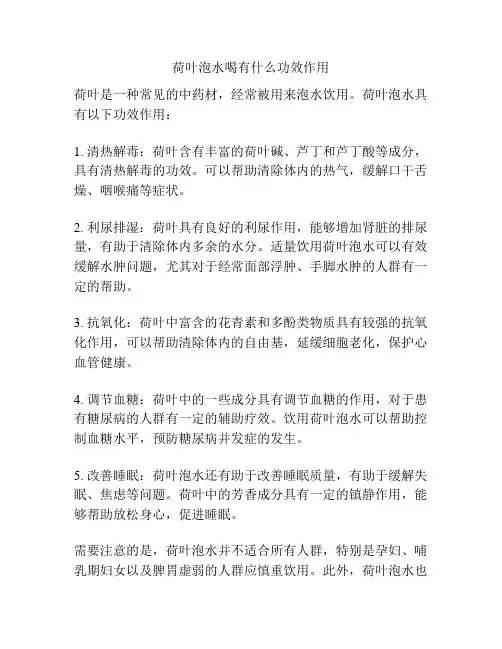 荷叶泡水喝有什么功效作用

荷叶是一种常见的中药材，经常被用来泡水饮用。荷叶泡水具有以下功效作用：

1. 清热解毒：荷叶含有丰富的荷叶碱、芦丁和芦丁酸等成分，具有清热解毒的功效。可以帮助清除体内的热气，缓解口干舌燥、咽喉痛等症状。

2. 利尿排湿：荷叶具有良好的利尿作用，能够增加肾脏的排尿量，有助于清除体内多余的水分。适量饮用荷叶泡水可以有效缓解水肿问题，尤其对于经常面部浮肿、手脚水肿的人群有一定的帮助。

3. 抗氧化：荷叶中富含的花青素和多酚类物质具有较强的抗氧化作用，可以帮助清除体内的自由基，延缓细胞老化，保护心血管健康。

4. 调节血糖：荷叶中的一些成分具有调节血糖的作用，对于患有糖尿病的人群有一定的辅助疗效。饮用荷叶泡水可以帮助控制血糖水平，预防糖尿病并发症的发生。

5. 改善睡眠：荷叶泡水还有助于改善睡眠质量，有助于缓解失眠、焦虑等问题。荷叶中的芳香成分具有一定的镇静作用，能够帮助放松身心，促进睡眠。

需要注意的是，荷叶泡水并不适合所有人群，特别是孕妇、哺乳期妇女以及脾胃虚弱的人群应慎重饮用。此外，荷叶泡水也